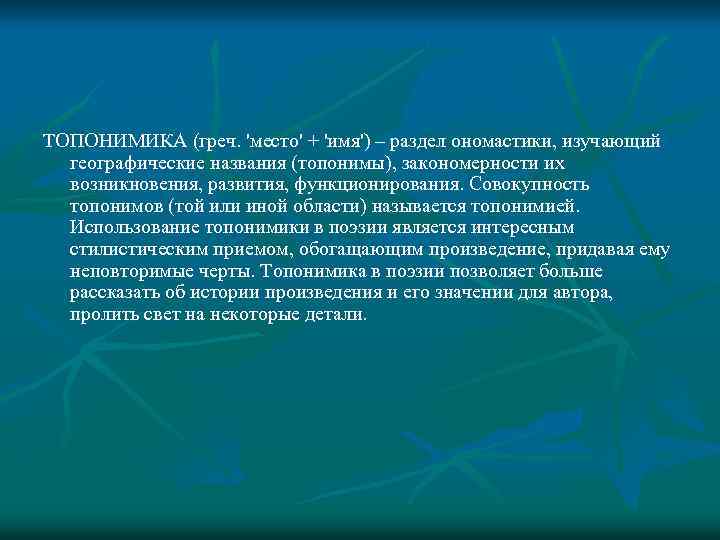 ТОПОНИМИКА (греч. 'место' + 'имя') – раздел ономастики, изучающий географические названия (топонимы), закономерности их возникновения, развития, функционирования. Совокупность топонимов (той или иной области) называется топонимией. Использование топонимики в поэзии является интересным стилистическим приемом, обогащающим произведение, придавая ему неповторимые черты. Топонимика в поэзии позволяет больше рассказать об истории произведения и его значении для автора, пролить свет на некоторые детали.